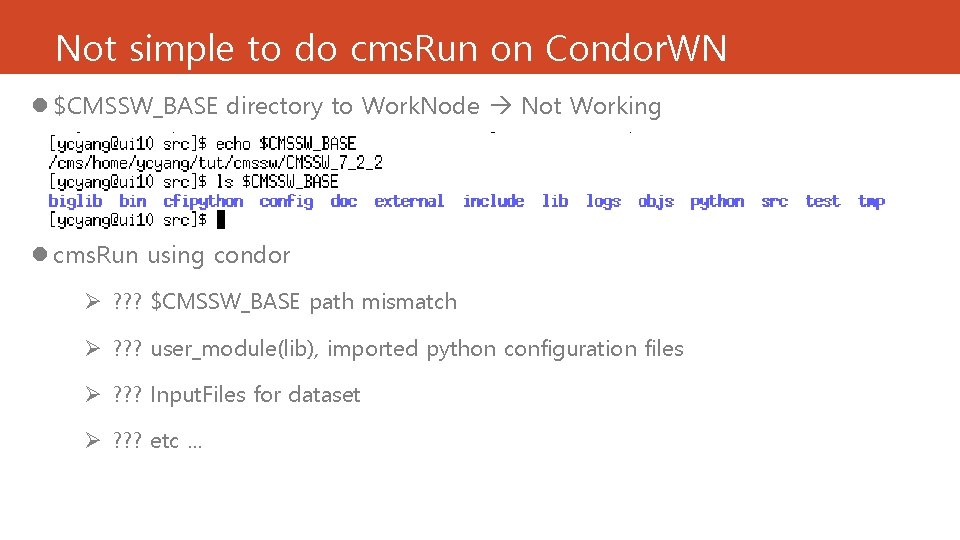 Not simple to do cmsRun on CondorWN

● \$CMSSW_BASE directory to WorkNode → Not Working

[ycyang@ui10 src]\$ echo \$CMSSW_BASE
/cms/home/ycyang/tut/cmssw/CMSSW_7_2_2
[ycyang@ui10 src]\$ ls \$CMSSW_BASE
biglib bin cfipython config doc external include lib logs objs python src test tmp
[ycyang@ui10 src]\$

● cmsRun using condor

➢ ??? \$CMSSW_BASE path mismatch

➢ ??? user_module(lib), imported python configuration files

➢ ??? InputFiles for dataset

➢ ??? etc …